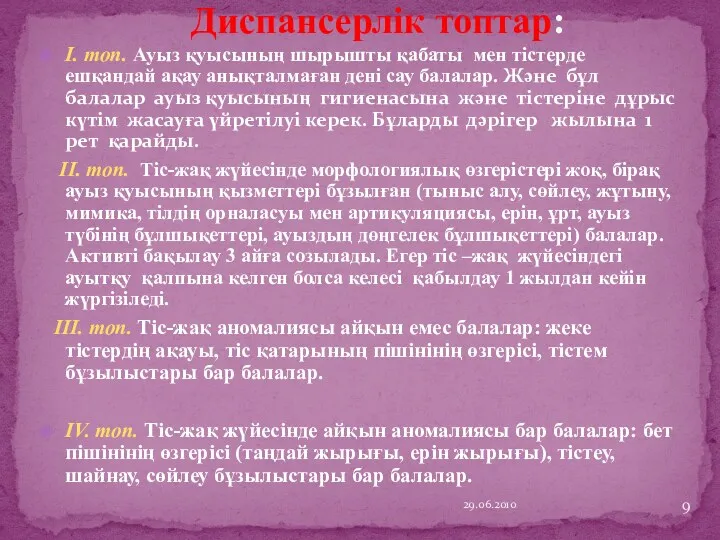 Диспансерлік топтар:

I. топ. Ауыз қуысының шырышты қабаты мен тістерде ешқандай ақау анықталмаған дені сау балалар. Және бұл балалар ауыз қуысының гигиенасына және тістеріне дұрыс күтім жасауға үйретілуі керек. Бұларды дәрігер жылына 1 рет қарайды.

II. топ. Тіс-жақ жүйесінде морфологиялық өзгерістері жоқ, бірақ ауыз қуысының қызметтері бұзылған (тыныс алу, сөйлеу, жұтыну, мимика, тілдің орналасуы мен артикуляциясы, ерін, ұрт, ауыз түбінің бұлшықеттері, ауыздың дөңгелек бұлшықеттері) балалар. Активті бақылау 3 айға созылады. Егер тіс –жақ жүйесіндегі ауытқу қалпына келген болса келесі қабылдау 1 жылдан кейін жүргізіледі.

III. топ. Тіс-жақ аномалиясы айқын емес балалар: жеке тістердің ақауы, тіс қатарының пішінінің өзгерісі, тістем бұзылыстары бар балалар.

IV. топ. Тіс-жақ жүйесінде айқын аномалиясы бар балалар: бет пішінінің өзгерісі (таңдай жырығы, ерін жырығы), тістеу, шайнау, сөйлеу бұзылыстары бар балалар.

29.06.2010

9